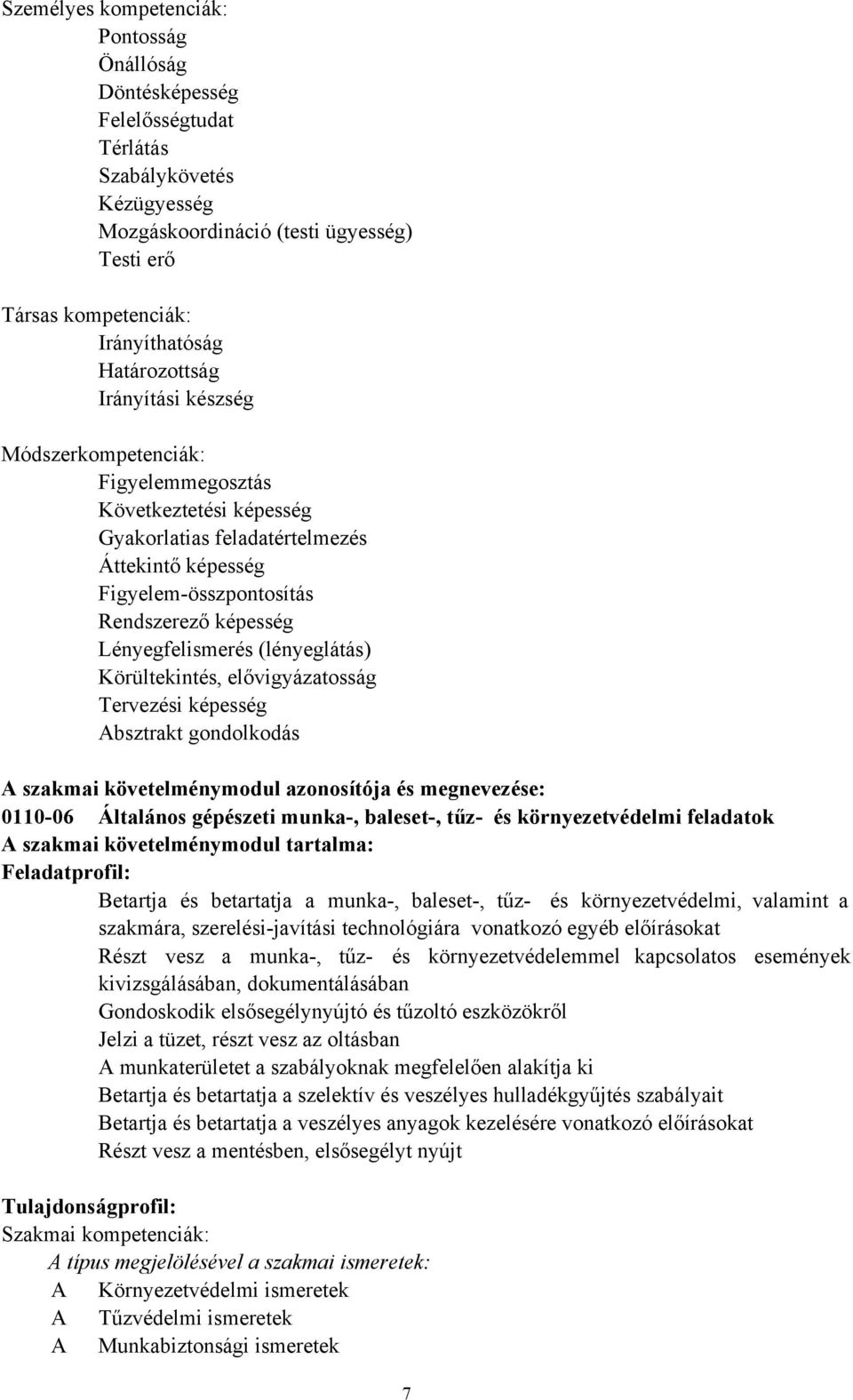 Személyes kompetenciák:
Pontosság
Önállóság
Döntésképesség
Felelősségtudat
Térlátás
Szabálykövetés
Kézügyesség
Mozgáskoordináció (testi ügyesség)
Testi erő

Társas kompetenciák:
Irányíthatóság
Határozottság
Irányítási készség

Módszerkompetenciák:
Figyelemmegosztás
Következtetési képesség
Gyakorlatias feladatértelmezés
Áttekintő képesség
Figyelem-összpontosítás
Rendszerező képesség
Lényegfelismerés (lényeglátás)
Körültekintés, elővigyázatosság
Tervezési képesség
Absztrakt gondolkodás

A szakmai követelménymodul azonosítója és megnevezése:
0110-06 Általános gépészeti munka-, baleset-, tűz- és környezetvédelmi feladatok
A szakmai követelménymodul tartalma:
Feladatprofil:
Betartja és betartatja a munka-, baleset-, tűz- és környezetvédelmi, valamint a szakmára, szerelési-javítási technológiára vonatkozó egyéb előírásokat
Részt vesz a munka-, tűz- és környezetvédelemmel kapcsolatos események kivizsgálásában, dokumentálásában
Gondoskodik elsősegélynyújtó és tűzoltó eszközökről
Jelzi a tüzet, részt vesz az oltásban
A munkaterületet a szabályoknak megfelelően alakítja ki
Betartja és betartatja a szelektív és veszélyes hulladékgyűjtés szabályait
Betartja és betartatja a veszélyes anyagok kezelésére vonatkozó előírásokat
Részt vesz a mentésben, elsősegélyt nyújt

Tulajdonságprofil:
Szakmai kompetenciák:
A típus megjelölésével a szakmai ismeretek:
A Környezetvédelmi ismeretek
A Tűzvédelmi ismeretek
A Munkabiztonsági ismeretek

7